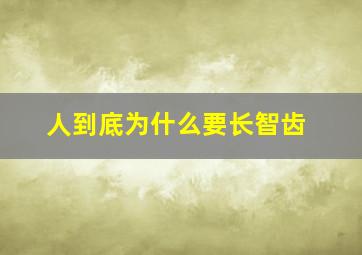 人到底为什么要长智齿